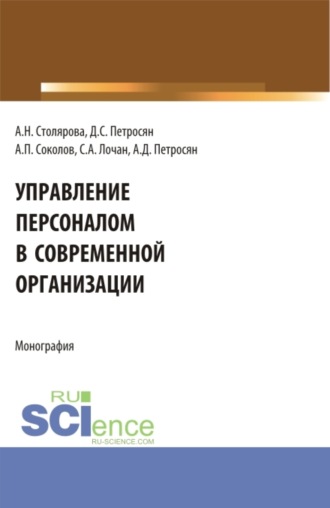 А.Н. Столярова, Д.С. Петросян
А.П. Соколов, С.А. Лочан, А.Д. Петросян

УПРАВЛЕНИЕ ПЕРСОНАЛОМ В СОВРЕМЕННОЙ ОРГАНИЗАЦИИ

Монография

RU SCIence
RU-SCIENCE.COM